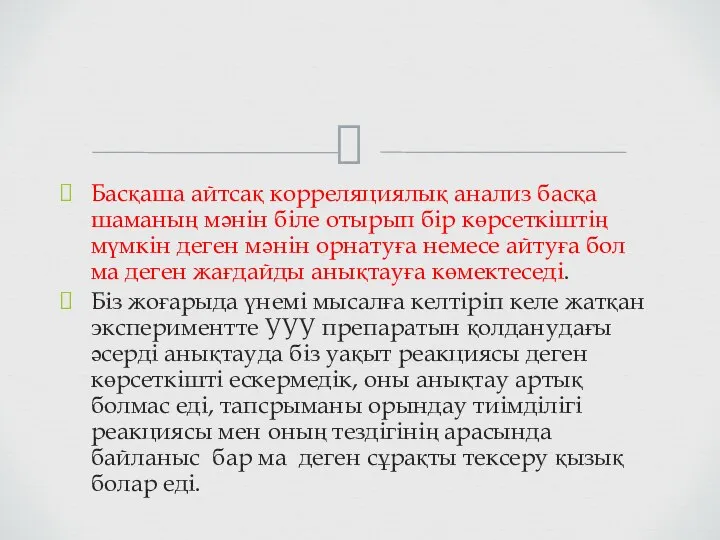 Басқаша айтсақ корреляциялық анализ басқа шаманың мәнін біле отырып бір көрсеткіштің мүмкін деген мәнін орнатуға немесе айтуға бол ма деген жағдайды анықтауға көмектеседі.

Біз жоғарыда үнемі мысалға келтіріп келе жатқан экспериментте УУУ препаратын қолданудағы әсерді анықтауда біз уақыт реакциясы деген көрсеткішті ескермедік, оны анықтау артық болмас еді, тапсрыманы орындау тиімділігі реакциясы мен оның тездігінің арасында байланыс бар ма деген сұрақты тексеру қызық болар еді.